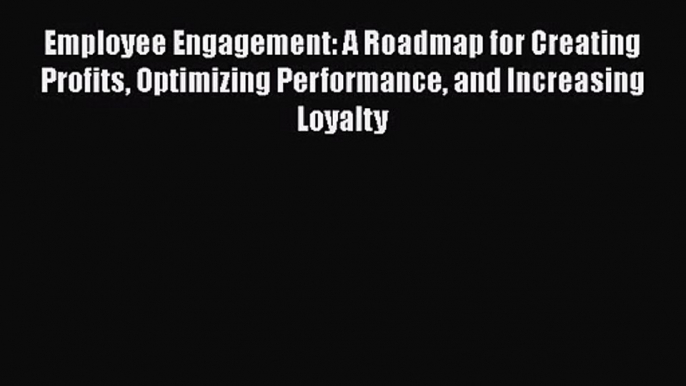 Employee Engagement: A Roadmap for Creating Profits, Optimizing Performance, and Increasing Loyalty